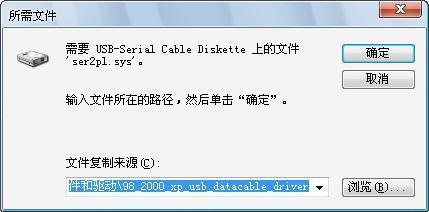 所需文件

需要 USB-Serial Cable Diskette 上的文件 'ser2pl.sys'。

确定

取消

输入文件所在的路径，然后单击“确定”。

文件复制来源(C):

件和驱动\98_2000_xp_usb_datacable_driver

浏览(B)...